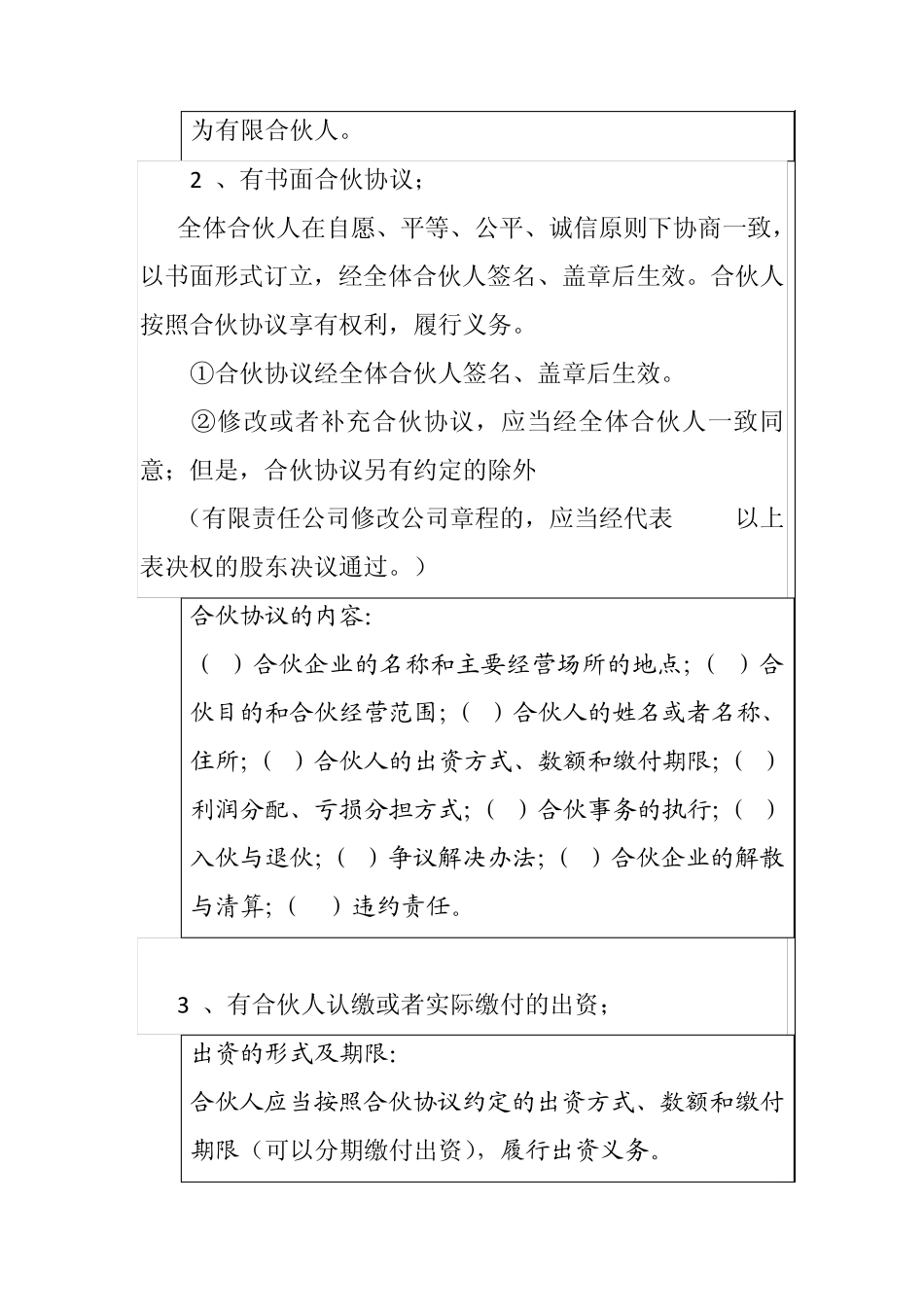 为有限合伙人。

2 、有书面合伙协议；

全体合伙人在自愿、平等、公平、诚信原则下协商一致，以书面形式订立，经全体合伙人签名、盖章后生效。合伙人按照合伙协议享有权利，履行义务。

①合伙协议经全体合伙人签名、盖章后生效。

②修改或者补充合伙协议，应当经全体合伙人一致同意；但是，合伙协议另有约定的除外

（有限责任公司修改公司章程的，应当经代表 以上表决权的股东决议通过。）

合伙协议的内容：

（ ）合伙企业的名称和主要经营场所的地点；（ ）合伙目的和合伙经营范围；（ ）合伙人的姓名或者名称、住所；（ ）合伙人的出资方式、数额和缴付期限；（ ）利润分配、亏损分担方式；（ ）合伙事务的执行；（ ）入伙与退伙；（ ）争议解决办法；（ ）合伙企业的解散与清算；（ ）违约责任。

3 、有合伙人认缴或者实际缴付的出资；

出资的形式及期限：

合伙人应当按照合伙协议约定的出资方式、数额和缴付期限（可以分期缴付出资），履行出资义务。